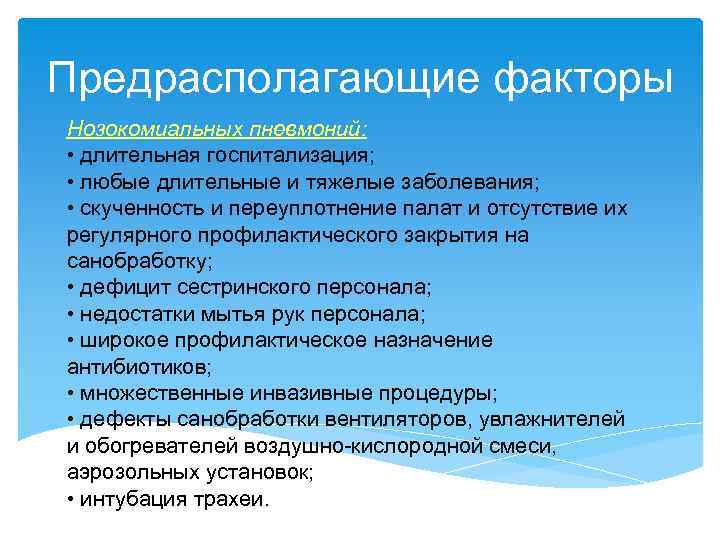 Предрасполагающие факторы

Нозокомиальных пневмоний:
• длительная госпитализация;
• любые длительные и тяжелые заболевания;
• скученность и переуплотнение палат и отсутствие их регулярного профилактического закрытия на санобработку;
• дефицит сестринского персонала;
• недостатки мытья рук персонала;
• широкое профилактическое назначение антибиотиков;
• множественные инвазивные процедуры;
• дефекты санобработки вентиляторов, увлажнителей и обогревателей воздушно-кислородной смеси, аэрозольных установок;
• интубация трахеи.